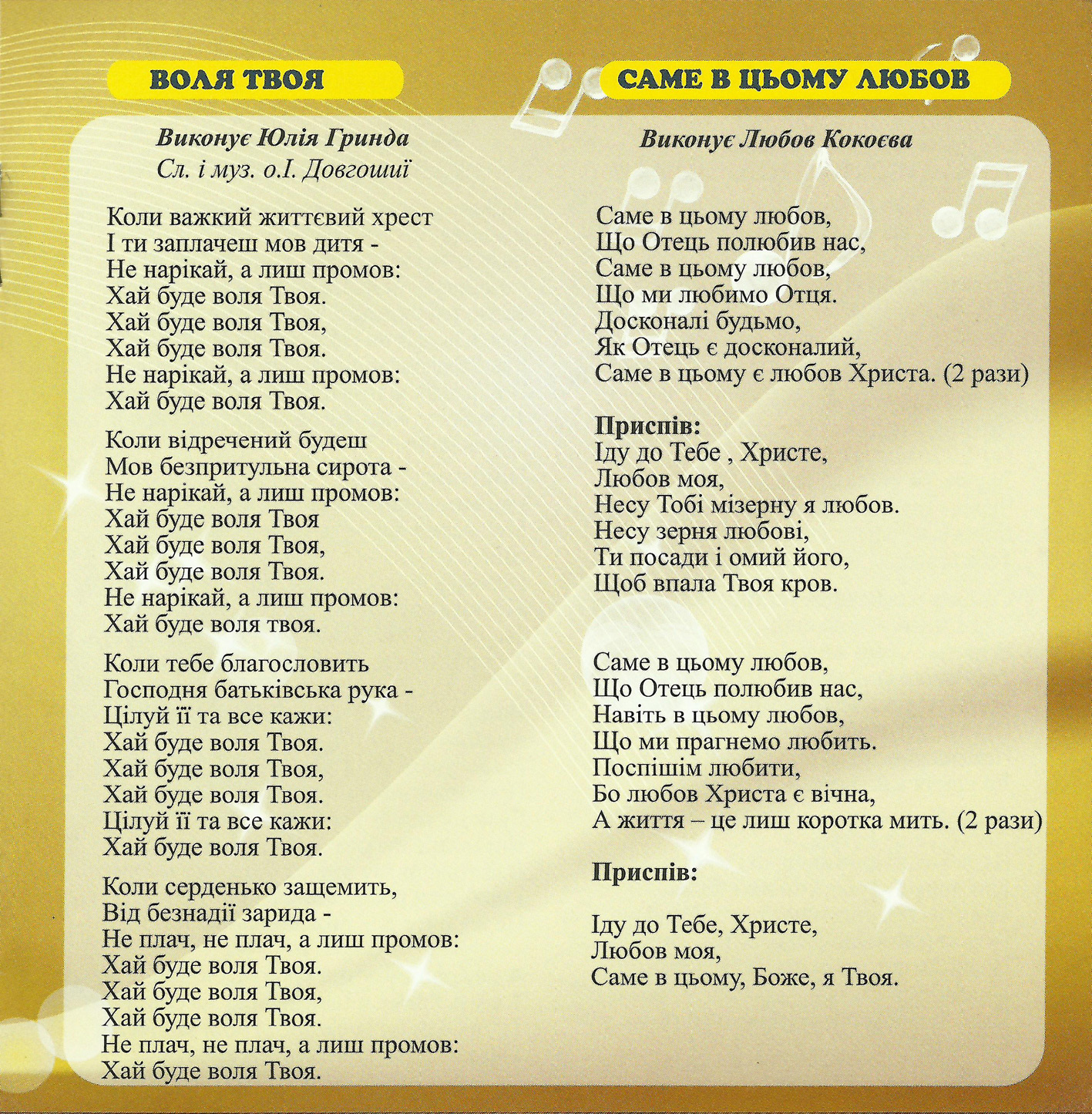 ВОЛЯ ТВОЯ

Виконує Юлія Гринда
Сл. і муз. о.І. Довгошиї

Коли важкий життєвий хрест
І ти заплачеш мов дитя -
Не нарікай, а лиш промов:
Хай буде воля Твоя.
Хай буде воля Твоя,
Хай буде воля Твоя.
Не нарікай, а лиш промов:
Хай буде воля Твоя.

Коли відречений будеш
Мов безпритульна сирота -
Не нарікай, а лиш промов:
Хай буде воля Твоя
Хай буде воля Твоя,
Хай буде воля Твоя.
Не нарікай, а лиш промов:
Хай буде воля твоя.

Коли тебе благословить
Господня батьківська рука -
Цілуй її та все кажи:
Хай буде воля Твоя.
Хай буде воля Твоя,
Хай буде воля Твоя.
Цілуй її та все кажи:
Хай буде воля Твоя.

Коли серденько защемить,
Від безнадії зарида -
Не плач, не плач, а лиш промов:
Хай буде воля Твоя.
Хай буде воля Твоя,
Хай буде воля Твоя.
Не плач, не плач, а лиш промов:
Хай буде воля Твоя.

САМЕ В ЦЬОМУ ЛЮБОВ

Виконує Любов Кокоєва

Саме в цьому любов,
Що Отець полюбив нас,
Саме в цьому любов,
Що ми любимо Отця.
Досконалі будьмо,
Як Отець є досконалий,
Саме в цьому є любов Христа. (2 рази)

Приспів:
Іду до Тебе , Христе,
Любов моя,
Несу Тобі мізерну я любов.
Несу зерня любові,
Ти посади і омий його,
Щоб впала Твоя кров.

Саме в цьому любов,
Що Отець полюбив нас,
Навіть в цьому любов,
Що ми прагнемо любить.
Поспішім любити,
Бо любов Христа є вічна,
А життя – це лиш коротка мить. (2 рази)

Приспів:

Іду до Тебе, Христе,
Любов моя,
Саме в цьому, Боже, я Твоя.